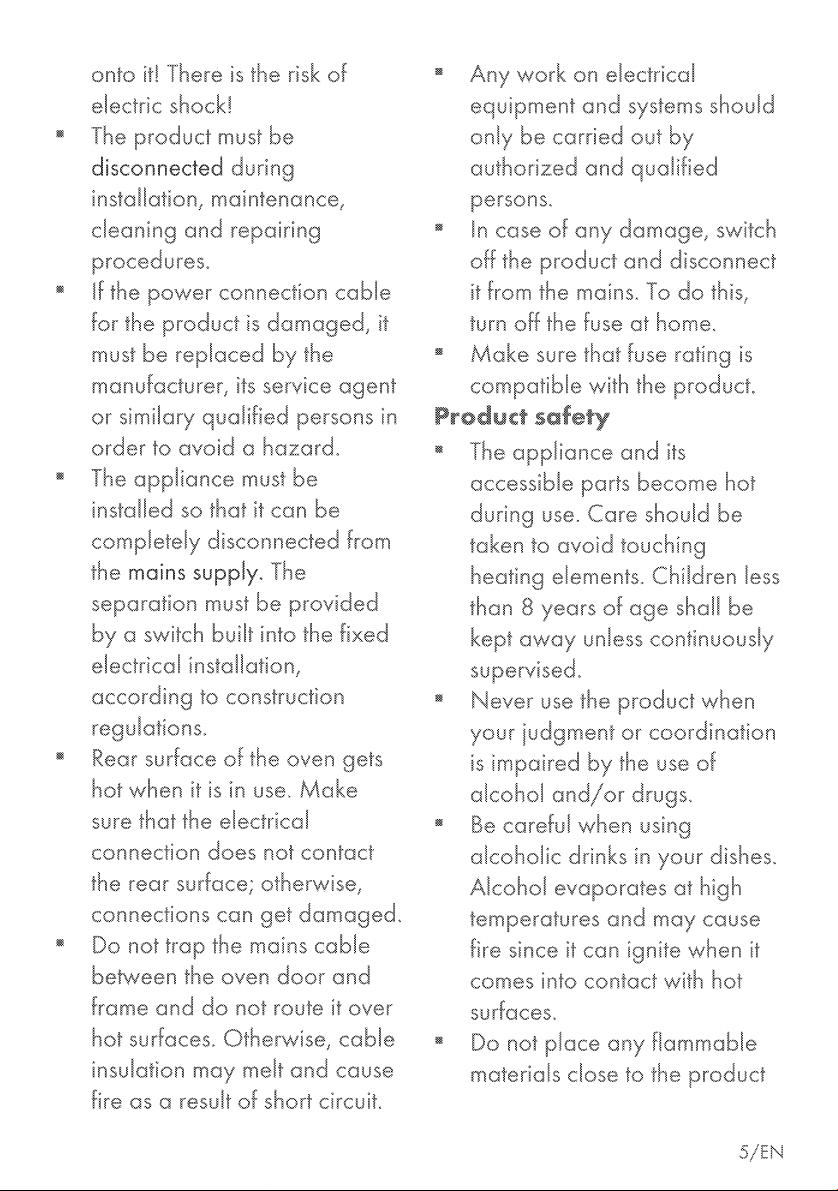 onto it! There is the risk of electric shock!

• The product must be disconnected during installation, maintenance, cleaning and repairing procedures.

• If the power connection cable for the product is damaged, it must be replaced by the manufacturer, its service agent or similary qualified persons in order to avoid a hazard.

• The appliance must be installed so that it can be completely disconnected from the mains supply. The separation must be provided by a switch built into the fixed electrical installation, according to construction regulations.

• Rear surface of the oven gets hot when it is in use. Make sure that the electrical connection does not contact the rear surface; otherwise, connections can get damaged.

• Do not trap the mains cable between the oven door and frame and do not route it over hot surfaces. Otherwise, cable insulation may melt and cause fire as a result of short circuit.

• Any work on electrical equipment and systems should only be carried out by authorized and qualified persons.

• In case of any damage, switch off the product and disconnect it from the mains. To do this, turn off the fuse at home.

• Make sure that fuse rating is compatible with the product.

Product safety

• The appliance and its accessible parts become hot during use. Care should be taken to avoid touching heating elements. Children less than 8 years of age shall be kept away unless continuously supervised.

• Never use the product when your judgment or coordination is impaired by the use of alcohol and/or drugs.

• Be careful when using alcoholic drinks in your dishes. Alcohol evaporates at high temperatures and may cause fire since it can ignite when it comes into contact with hot surfaces.

• Do not place any flammable materials close to the product

5/EN